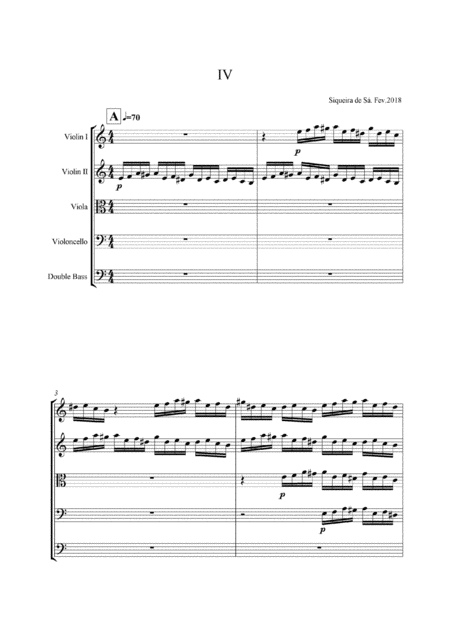 IV

Siqueira de Sá. Fev.2018

A ♩=70

Violin I

Violin II

Viola

Violoncello

Double Bass

p

p

3

p

p